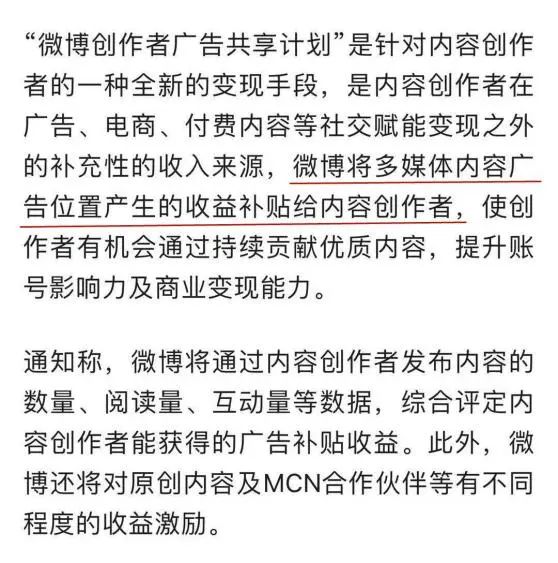 “微博创作者广告共享计划”是针对内容创作者的一种全新的变现手段，是内容创作者在广告、电商、付费内容等社交赋能变现之外的补充性的收入来源，微博将多媒体内容广告位置产生的收益补贴给内容创作者，使创作者有机会通过持续贡献优质内容，提升账号影响力及商业变现能力。

通知称，微博将通过内容创作者发布内容的数量、阅读量、互动量等数据，综合评定内容创作者能获得的广告补贴收益。此外，微博还将对原创内容及MCN合作伙伴等有不同程度的收益激励。